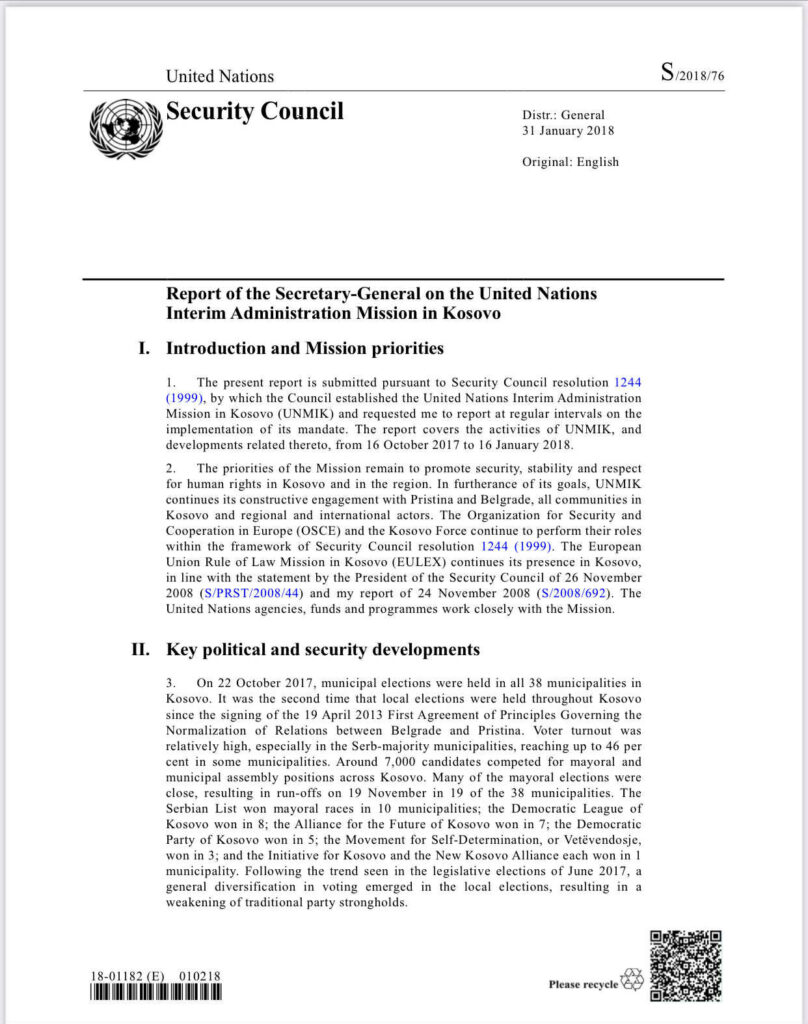 United Nations

S/2018/76

Security Council

Distr.: General
31 January 2018

Original: English

Report of the Secretary-General on the United Nations Interim Administration Mission in Kosovo

I. Introduction and Mission priorities

1. The present report is submitted pursuant to Security Council resolution 1244 (1999), by which the Council established the United Nations Interim Administration Mission in Kosovo (UNMIK) and requested me to report at regular intervals on the implementation of its mandate. The report covers the activities of UNMIK, and developments related thereto, from 16 October 2017 to 16 January 2018.

2. The priorities of the Mission remain to promote security, stability and respect for human rights in Kosovo and in the region. In furtherance of its goals, UNMIK continues its constructive engagement with Pristina and Belgrade, all communities in Kosovo and regional and international actors. The Organization for Security and Cooperation in Europe (OSCE) and the Kosovo Force continue to perform their roles within the framework of Security Council resolution 1244 (1999). The European Union Rule of Law Mission in Kosovo (EULEX) continues its presence in Kosovo, in line with the statement by the President of the Security Council of 26 November 2008 (S/PRST/2008/44) and my report of 24 November 2008 (S/2008/692). The United Nations agencies, funds and programmes work closely with the Mission.

II. Key political and security developments

3. On 22 October 2017, municipal elections were held in all 38 municipalities in Kosovo. It was the second time that local elections were held throughout Kosovo since the signing of the 19 April 2013 First Agreement of Principles Governing the Normalization of Relations between Belgrade and Pristina. Voter turnout was relatively high, especially in the Serb-majority municipalities, reaching up to 46 per cent in some municipalities. Around 7,000 candidates competed for mayoral and municipal assembly positions across Kosovo. Many of the mayoral elections were close, resulting in run-offs on 19 November in 19 of the 38 municipalities. The Serbian List won mayoral races in 10 municipalities; the Democratic League of Kosovo won in 8; the Alliance for the Future of Kosovo won in 7; the Democratic Party of Kosovo won in 5; the Movement for Self-Determination, or Vetëvendosje, won in 3; and the Initiative for Kosovo and the New Kosovo Alliance each won in 1 municipality. Following the trend seen in the legislative elections of June 2017, a general diversification in voting emerged in the local elections, resulting in a weakening of traditional party strongholds.

18-01182 (E) 010218

Please recycle